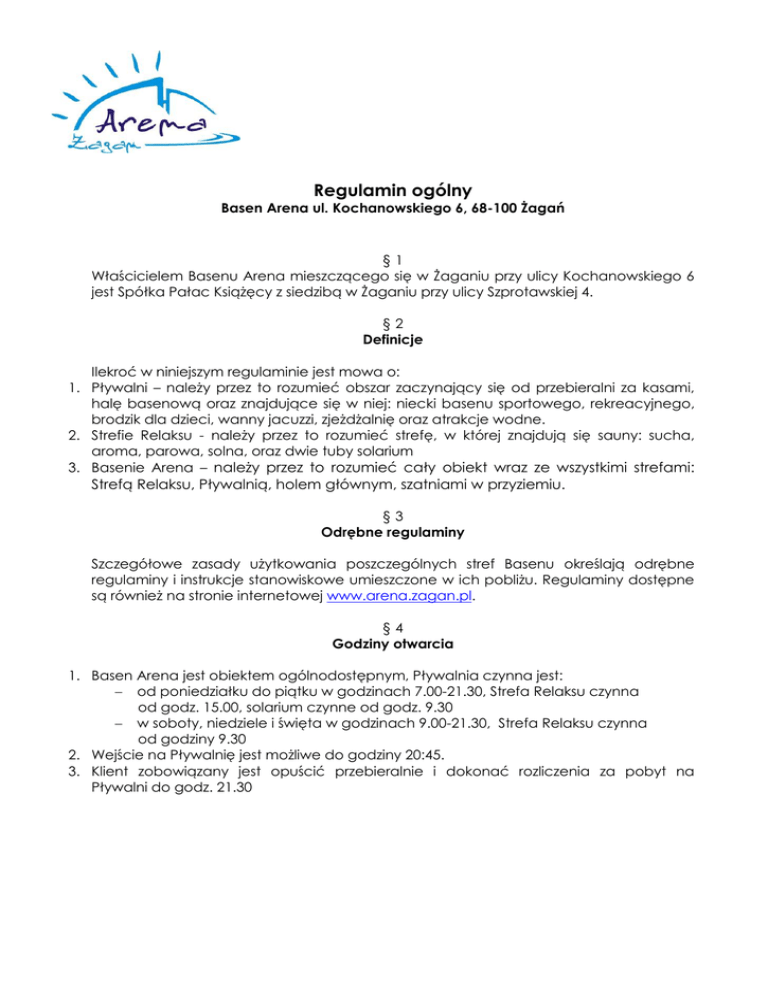 Arena
Żagań

Regulamin ogólny
Basen Arena ul. Kochanowskiego 6, 68-100 Żagań

§ 1
Właścicielem Basenu Arena mieszczącego się w Żaganiu przy ulicy Kochanowskiego 6 jest Spółka Pałac Książęcy z siedzibą w Żaganiu przy ulicy Szprotawskiej 4.

§ 2
Definicje

Ilekroć w niniejszym regulaminie jest mowa o:
1. Pływalni – należy przez to rozumieć obszar zaczynający się od przebieralni za kasami, halę basenową oraz znajdujące się w niej: niecki basenu sportowego, rekreacyjnego, brodzik dla dzieci, wanny jacuzzi, zjeżdżalnię oraz atrakcje wodne.
2. Strefie Relaksu - należy przez to rozumieć strefę, w której znajdują się sauny: sucha, aroma, parowa, solna, oraz dwie tuby solarium
3. Basenie Arena – należy przez to rozumieć cały obiekt wraz ze wszystkimi strefami: Strefą Relaksu, Pływalnią, holem głównym, szatniami w przyziemiu.

§ 3
Odrębne regulaminy

Szczegółowe zasady użytkowania poszczególnych stref Basenu określają odrębne regulaminy i instrukcje stanowiskowe umieszczone w ich pobliżu. Regulaminy dostępne są również na stronie internetowej www.arena.zagan.pl.

§ 4
Godziny otwarcia

1. Basen Arena jest obiektem ogólnodostępnym, Pływalnia czynna jest:
– od poniedziałku do piątku w godzinach 7.00-21.30, Strefa Relaksu czynna od godz. 15.00, solarium czynne od godz. 9.30
– w soboty, niedziele i święta w godzinach 9.00-21.30, Strefa Relaksu czynna od godziny 9.30
2. Wejście na Pływalnię jest możliwe do godziny 20:45.
3. Klient zobowiązany jest opuścić przebieralnie i dokonać rozliczenia za pobyt na Pływalni do godz. 21.30